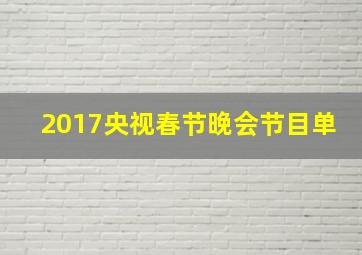 2017央视春节晚会节目单